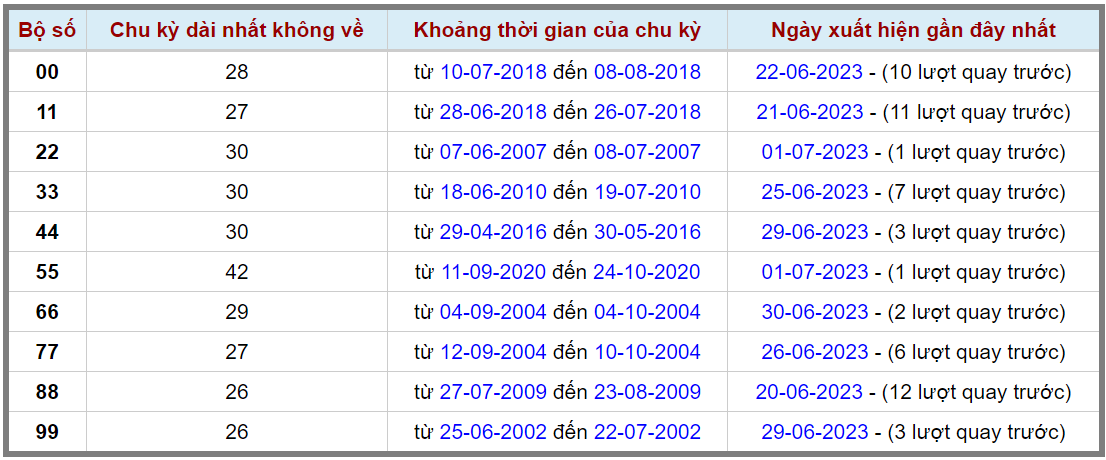 | Bộ số | Chu kỳ dài nhất không về | Khoảng thời gian của chu kỳ | Ngày xuất hiện gần đây nhất |
|---|---|---|---|
| 00 | 28 | từ 10-07-2018 đến 08-08-2018 | 22-06-2023 - (10 lượt quay trước) |
| 11 | 27 | từ 28-06-2018 đến 26-07-2018 | 21-06-2023 - (11 lượt quay trước) |
| 22 | 30 | từ 07-06-2007 đến 08-07-2007 | 01-07-2023 - (1 lượt quay trước) |
| 33 | 30 | từ 18-06-2010 đến 19-07-2010 | 25-06-2023 - (7 lượt quay trước) |
| 44 | 30 | từ 29-04-2016 đến 30-05-2016 | 29-06-2023 - (3 lượt quay trước) |
| 55 | 42 | từ 11-09-2020 đến 24-10-2020 | 01-07-2023 - (1 lượt quay trước) |
| 66 | 29 | từ 04-09-2004 đến 04-10-2004 | 30-06-2023 - (2 lượt quay trước) |
| 77 | 27 | từ 12-09-2004 đến 10-10-2004 | 26-06-2023 - (6 lượt quay trước) |
| 88 | 26 | từ 27-07-2009 đến 23-08-2009 | 20-06-2023 - (12 lượt quay trước) |
| 99 | 26 | từ 25-06-2002 đến 22-07-2002 | 29-06-2023 - (3 lượt quay trước) |